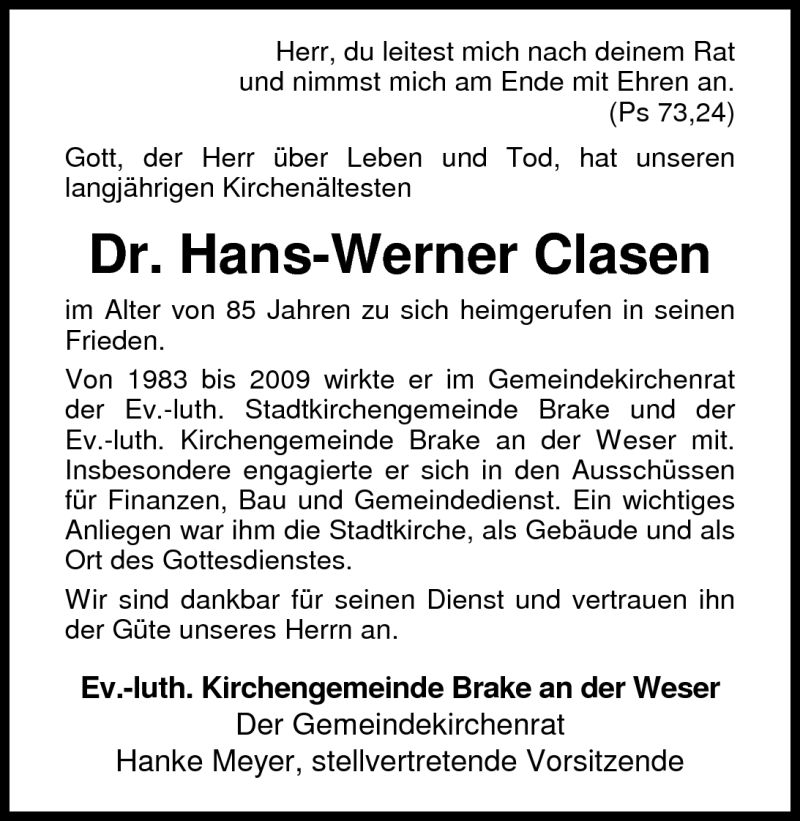 Herr, du leitest mich nach deinem Rat
und nimmst mich am Ende mit Ehren an.
(Ps 73,24)

Gott, der Herr über Leben und Tod, hat unseren langjährigen Kirchenältesten

Dr. Hans-Werner Clasen

im Alter von 85 Jahren zu sich heimgerufen in seinen Frieden.

Von 1983 bis 2009 wirkte er im Gemeindekirchenrat der Ev.-luth. Stadtkirchengemeinde Brake und der Ev.-luth. Kirchengemeinde Brake an der Weser mit. Insbesondere engagierte er sich in den Ausschüssen für Finanzen, Bau und Gemeindedienst. Ein wichtiges Anliegen war ihm die Stadtkirche, als Gebäude und als Ort des Gottesdienstes.

Wir sind dankbar für seinen Dienst und vertrauen ihn der Güte unseres Herrn an.

Ev.-luth. Kirchengemeinde Brake an der Weser
Der Gemeindekirchenrat
Hanke Meyer, stellvertretende Vorsitzende